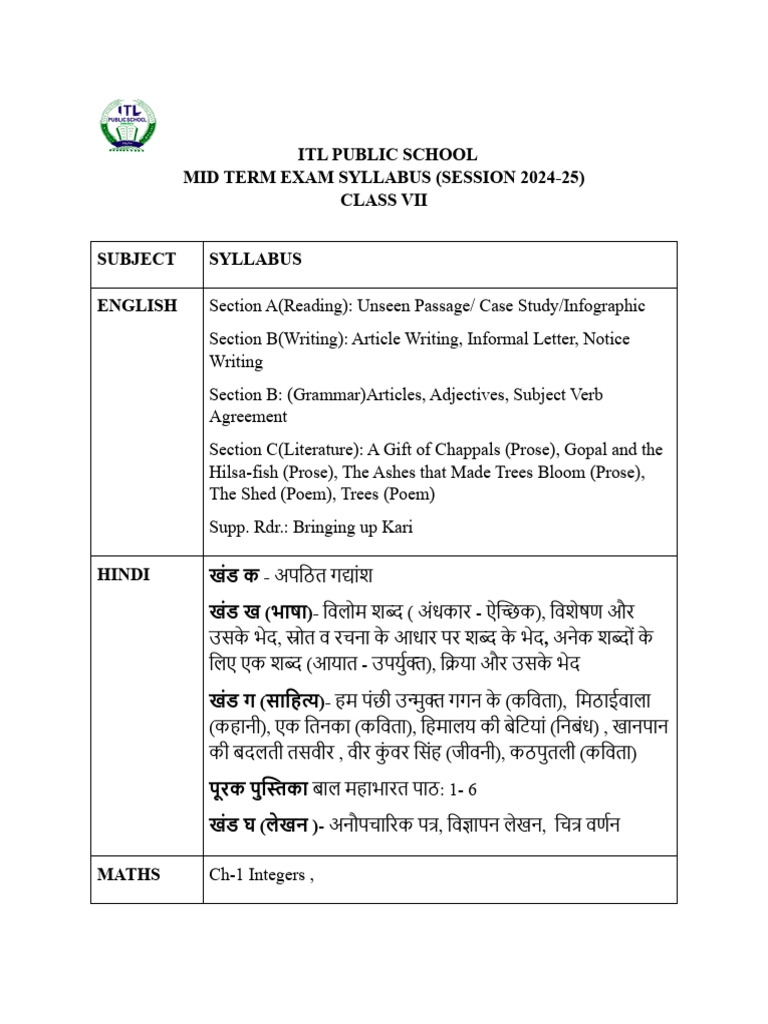 ITL PUBLIC SCHOOL

ITL PUBLIC SCHOOL
MID TERM EXAM SYLLABUS (SESSION 2024-25)
CLASS VII

| SUBJECT | SYLLABUS |
|---|---|
| ENGLISH | Section A(Reading): Unseen Passage/ Case Study/Infographic<br>Section B(Writing): Article Writing, Informal Letter, Notice Writing<br>Section B: (Grammar)Articles, Adjectives, Subject Verb Agreement<br>Section C(Literature): A Gift of Chappals (Prose), Gopal and the Hilsa-fish (Prose), The Ashes that Made Trees Bloom (Prose), The Shed (Poem), Trees (Poem)<br>Supp. Rdr.: Bringing up Kari |
| HINDI | खंड क - अपठित गद्यांश<br>खंड ख (भाषा)- विलोम शब्द ( अंधकार - ऐच्छिक), विशेषण और उसके भेद, स्रोत व रचना के आधार पर शब्द के भेद, अनेक शब्दों के लिए एक शब्द (आयात - उपर्युक्त), क्रिया और उसके भेद<br>खंड ग (साहित्य)- हम पंछी उन्मुक्त गगन के (कविता), मिठाईवाला (कहानी), एक तिनका (कविता), हिमालय की बेटियां (निबंध) , खानपान की बदलती तसवीर , वीर कुंवर सिंह (जीवनी), कठपुतली (कविता)<br>पूरक पुस्तिका बाल महाभारत पाठ: 1- 6<br>खंड घ (लेखन )- अनौपचारिक पत्र, विज्ञापन लेखन, चित्र वर्णन |
| MATHS | Ch-1 Integers , |